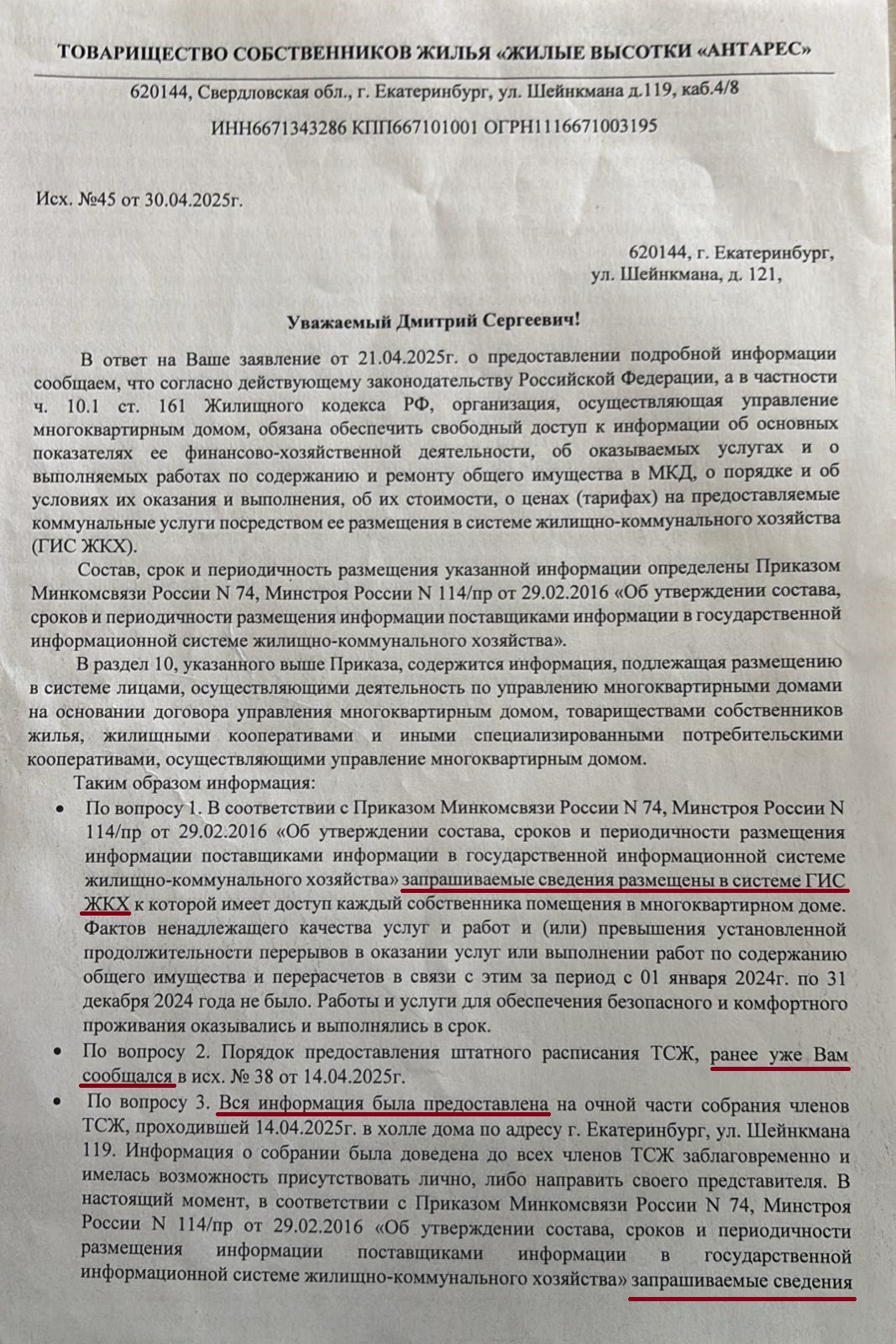 ТОВАРИЩЕСТВО СОБСТВЕННИКОВ ЖИЛЬЯ «ЖИЛЫЕ ВЫСОТКИ «АНТАРЕС»

620144, Свердловская обл., г. Екатеринбург, ул. Шейнкмана д.119, каб.4/8

ИНН6671343286 КПП667101001 ОГРН1116671003195

Исх. №45 от 30.04.2025г.

620144, г. Екатеринбург,
ул. Шейнкмана, д. 121,

Уважаемый Дмитрий Сергеевич!

В ответ на Ваше заявление от 21.04.2025г. о предоставлении подробной информации сообщаем, что согласно действующему законодательству Российской Федерации, а в частности ч. 10.1 ст. 161 Жилищного кодекса РФ, организация, осуществляющая управление многоквартирным домом, обязана обеспечить свободный доступ к информации об основных показателях ее финансово-хозяйственной деятельности, об оказываемых услугах и о выполняемых работах по содержанию и ремонту общего имущества в МКД, о порядке и об условиях их оказания и выполнения, об их стоимости, о ценах (тарифах) на предоставляемые коммунальные услуги посредством ее размещения в системе жилищно-коммунального хозяйства (ГИС ЖКХ).

Состав, срок и периодичность размещения указанной информации определены Приказом Минкомсвязи России N 74, Минстроя России N 114/пр от 29.02.2016 «Об утверждении состава, сроков и периодичности размещения информации поставщиками информации в государственной информационной системе жилищно-коммунального хозяйства».

В раздел 10, указанного выше Приказа, содержится информация, подлежащая размещению в системе лицами, осуществляющими деятельность по управлению многоквартирными домами на основании договора управления многоквартирным домом, товариществами собственников жилья, жилищными кооперативами и иными специализированными потребительскими кооперативами, осуществляющими управление многоквартирным домом.

Таким образом информация:

• По вопросу 1. В соответствии с Приказом Минкомсвязи России N 74, Минстроя России N 114/пр от 29.02.2016 «Об утверждении состава, сроков и периодичности размещения информации поставщиками информации в государственной информационной системе жилищно-коммунального хозяйства» запрашиваемые сведения размещены в системе ГИС ЖКХ к которой имеет доступ каждый собственника помещения в многоквартирном доме. Фактов ненадлежащего качества услуг и работ и (или) превышения установленной продолжительности перерывов в оказании услуг или выполнении работ по содержанию общего имущества и перерасчетов в связи с этим за период с 01 января 2024г. по 31 декабря 2024 года не было. Работы и услуги для обеспечения безопасного и комфортного проживания оказывались и выполнялись в срок.

• По вопросу 2. Порядок предоставления штатного расписания ТСЖ, ранее уже Вам сообщался в исх. № 38 от 14.04.2025г.

• По вопросу 3. Вся информация была предоставлена на очной части собрания членов ТСЖ, проходившей 14.04.2025г. в холле дома по адресу г. Екатеринбург, ул. Шейнкмана 119. Информация о собрании была доведена до всех членов ТСЖ заблаговременно и имелась возможность присутствовать лично, либо направить своего представителя. В настоящий момент, в соответствии с Приказом Минкомсвязи России N 74, Минстроя России N 114/пр от 29.02.2016 «Об утверждении состава, сроков и периодичности размещения информации поставщиками информации в государственной информационной системе жилищно-коммунального хозяйства» запрашиваемые сведения